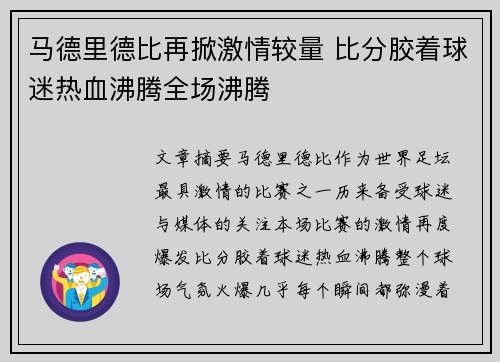 马德里德比再掀激情较量 比分胶着球迷热血沸腾全场沸腾

文章摘要马德里德比作为世界足坛最具激情的比赛之一历来备受球迷与媒体的关注本场比赛的激情再度爆发比分胶着球迷热血沸腾整个球场气氛火爆几乎每个瞬间都弥漫着